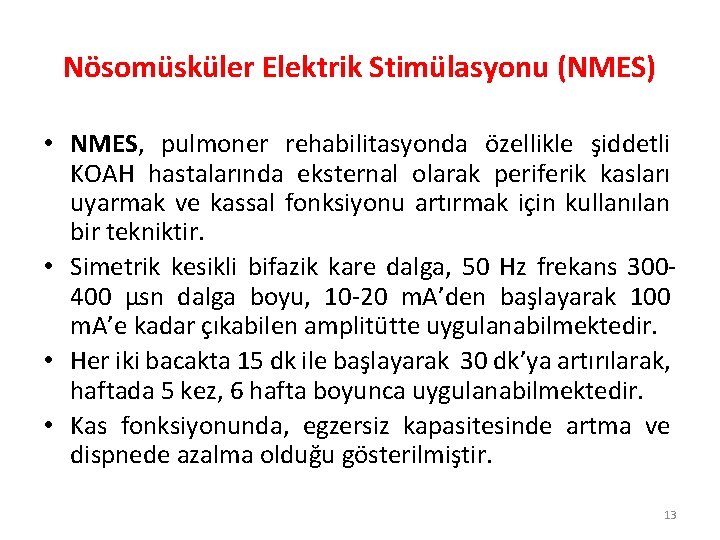 Nösomüsküler Elektrik Stimülasyonu (NMES)

• NMES, pulmoner rehabilitasyonda özellikle şiddetli KOAH hastalarında eksternal olarak periferik kasları uyarmak ve kassal fonksiyonu artırmak için kullanılan bir tekniktir.

• Simetrik kesikli bifazik kare dalga, 50 Hz frekans 300-400 µsn dalga boyu, 10-20 mA'den başlayarak 100 mA'e kadar çıkabilen amplitütte uygulanabilmektedir.

• Her iki bacakta 15 dk ile başlayarak 30 dk'ya artırılarak, haftada 5 kez, 6 hafta boyunca uygulanabilmektedir.

• Kas fonksiyonunda, egzersiz kapasitesinde artma ve dispnede azalma olduğu gösterilmiştir.

13